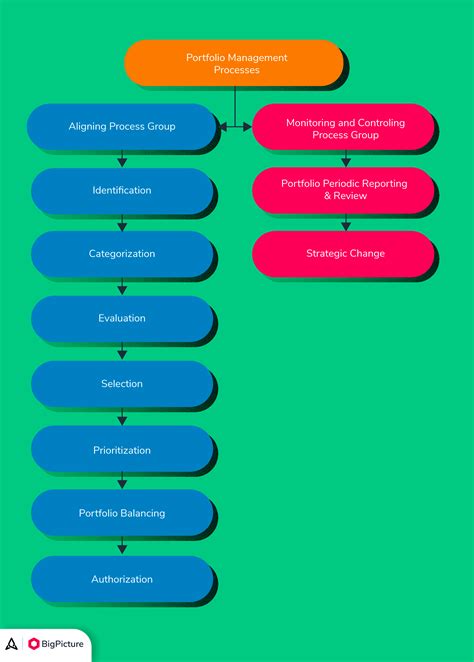 Portfolio Management Processes

Aligning Process Group

Identification

Categorization

Evaluation

Selection

Prioritization

Portfolio Balancing

Authorization

Monitoring and Controling Process Group

Portfolio Periodic Reporting & Review

Strategic Change

BigPicture